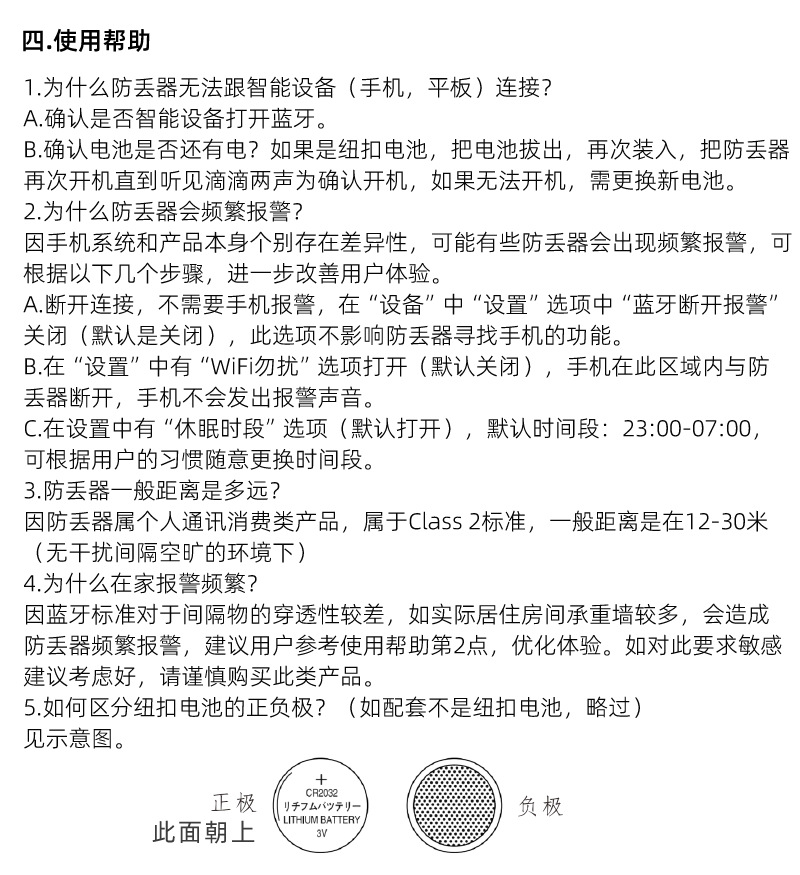 四.使用帮助

1.为什么防丢器无法跟智能设备（手机，平板）连接？
A.确认是否智能设备打开蓝牙。
B.确认电池是否还有电？如果是纽扣电池，把电池拔出，再次装入，把防丢器再次开机直到听见滴滴两声为确认开机，如果无法开机，需更换新电池。
2.为什么防丢器会频繁报警？
因手机系统和产品本身个别存在差异性，可能有些防丢器会出现频繁报警，可根据以下几个步骤，进一步改善用户体验。
A.断开连接，不需要手机报警，在“设备”中“设置”选项中“蓝牙断开报警”关闭（默认是关闭），此选项不影响防丢器寻找手机的功能。
B.在“设置”中有“WiFi勿扰”选项打开（默认关闭），手机在此区域内与防丢器断开，手机不会发出报警声音。
C.在设置中有“休眠时段”选项（默认打开），默认时间段：23:00-07:00，可根据用户的习惯随意更换时间段。
3.防丢器一般距离是多远？
因防丢器属个人通讯消费类产品，属于Class 2标准，一般距离是在12-30米（无干扰间隔空旷的环境下）
4.为什么在家报警频繁？
因蓝牙标准对于间隔物的穿透性较差，如实际居住房间承重墙较多，会造成防丢器频繁报警，建议用户参考使用帮助第2点，优化体验。如对此要求敏感建议考虑好，请谨慎购买此类产品。
5.如何区分纽扣电池的正负极？（如配套不是纽扣电池，略过）
见示意图。

正极
此面朝上
+
CR2032
リチフムバッテリー
LITHIUM BATTERY
3V
负极